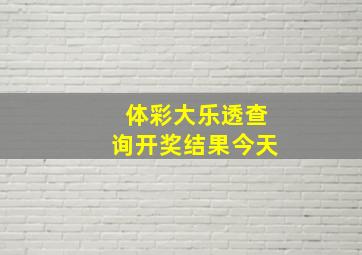 体彩大乐透查询开奖结果今天